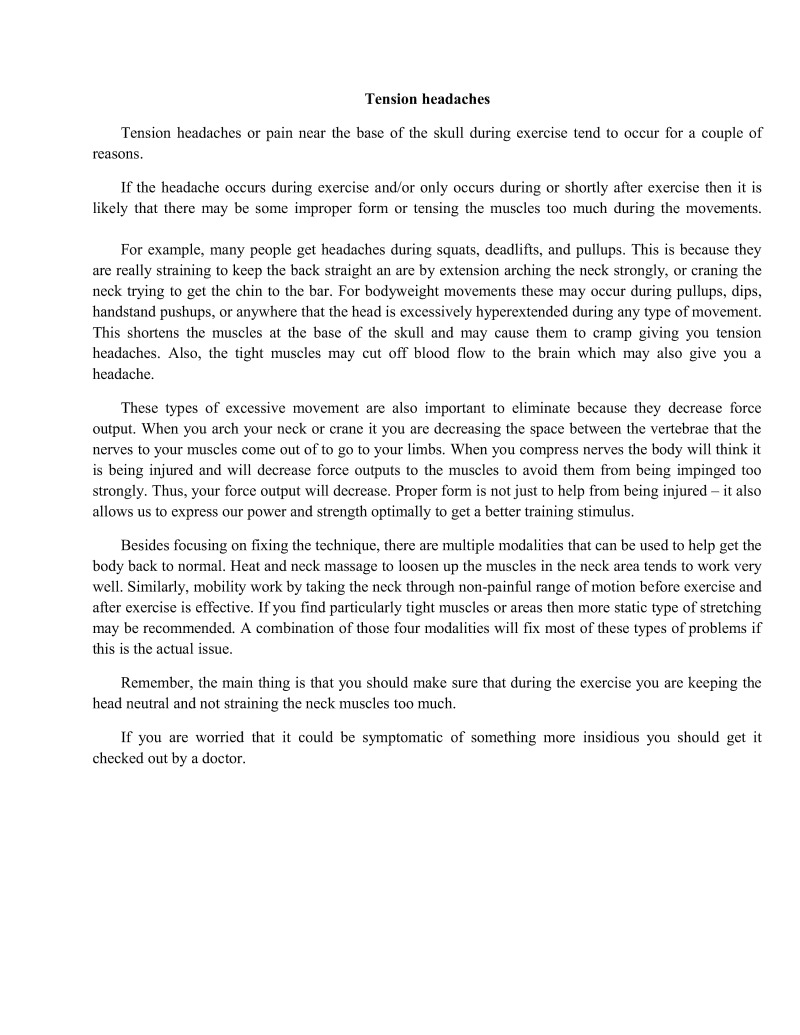 Tension headaches

Tension headaches or pain near the base of the skull during exercise tend to occur for a couple of reasons.

If the headache occurs during exercise and/or only occurs during or shortly after exercise then it is likely that there may be some improper form or tensing the muscles too much during the movements.

For example, many people get headaches during squats, deadlifts, and pullups. This is because they are really straining to keep the back straight an are by extension arching the neck strongly, or craning the neck trying to get the chin to the bar. For bodyweight movements these may occur during pullups, dips, handstand pushups, or anywhere that the head is excessively hyperextended during any type of movement. This shortens the muscles at the base of the skull and may cause them to cramp giving you tension headaches. Also, the tight muscles may cut off blood flow to the brain which may also give you a headache.

These types of excessive movement are also important to eliminate because they decrease force output. When you arch your neck or crane it you are decreasing the space between the vertebrae that the nerves to your muscles come out of to go to your limbs. When you compress nerves the body will think it is being injured and will decrease force outputs to the muscles to avoid them from being impinged too strongly. Thus, your force output will decrease. Proper form is not just to help from being injured – it also allows us to express our power and strength optimally to get a better training stimulus.

Besides focusing on fixing the technique, there are multiple modalities that can be used to help get the body back to normal. Heat and neck massage to loosen up the muscles in the neck area tends to work very well. Similarly, mobility work by taking the neck through non-painful range of motion before exercise and after exercise is effective. If you find particularly tight muscles or areas then more static type of stretching may be recommended. A combination of those four modalities will fix most of these types of problems if this is the actual issue.

Remember, the main thing is that you should make sure that during the exercise you are keeping the head neutral and not straining the neck muscles too much.

If you are worried that it could be symptomatic of something more insidious you should get it checked out by a doctor.